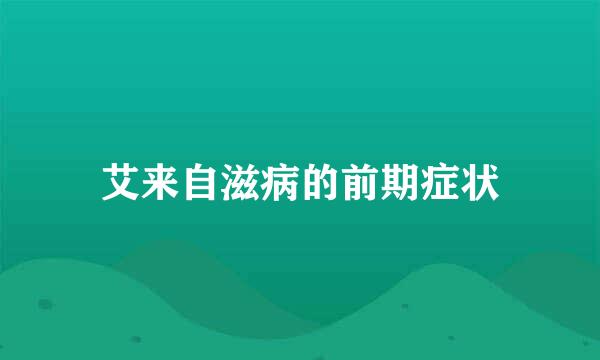 艾来自滋病的前期症状